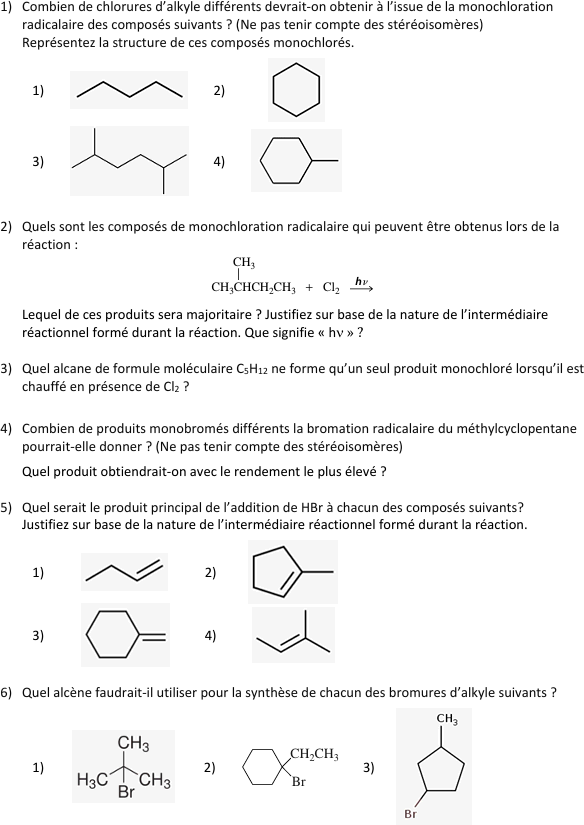 1) Combien de chlorures d'alkyle différents devrait-on obtenir à l'issue de la monochloration radicalaire des composés suivants ? (Ne pas tenir compte des stéréoisomères)
Représentez la structure de ces composés monochlorés.

1)
2)
3)
4)

2) Quels sont les composés de monochloration radicalaire qui peuvent être obtenus lors de la réaction :

$CH_3$
$CH_3CHCH_2CH_3 + Cl_2 \xrightarrow{h\nu}$

Lequel de ces produits sera majoritaire ? Justifiez sur base de la nature de l'intermédiaire réactionnel formé durant la réaction. Que signifie « hν » ?

3) Quel alcane de formule moléculaire $C_5H_{12}$ ne forme qu'un seul produit monochloré lorsqu'il est chauffé en présence de $Cl_2$ ?

4) Combien de produits monobromés différents la bromation radicalaire du méthylcyclopentane pourrait-elle donner ? (Ne pas tenir compte des stéréoisomères)
Quel produit obtiendrait-on avec le rendement le plus élevé ?

5) Quel serait le produit principal de l'addition de HBr à chacun des composés suivants? Justifiez sur base de la nature de l'intermédiaire réactionnel formé durant la réaction.

1)
2)
3)
4)

6) Quel alcène faudrait-il utiliser pour la synthèse de chacun des bromures d'alkyle suivants ?

1) $CH_3$ $H_3C$ $CH_3$ Br
2) $CH_2CH_3$ Br
3) $CH_3$ Br